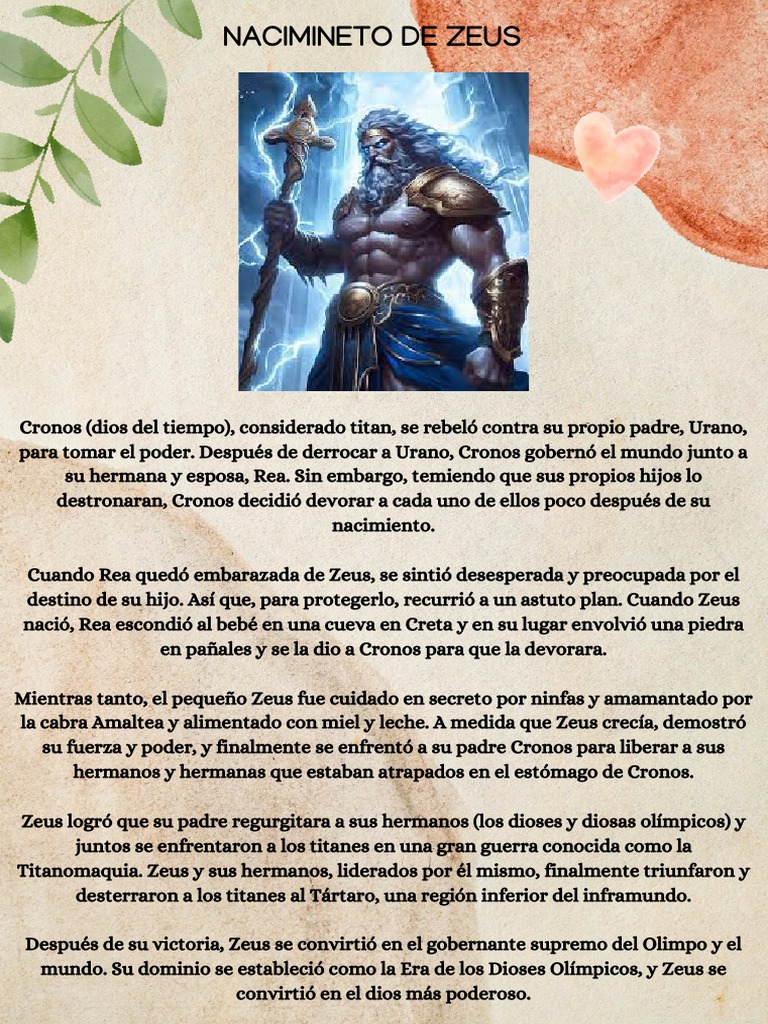 NACIMINETO DE ZEUS

Cronos (dios del tiempo), considerado titan, se rebeló contra su propio padre, Urano, para tomar el poder. Después de derrocar a Urano, Cronos gobernó el mundo junto a su hermana y esposa, Rea. Sin embargo, temiendo que sus propios hijos lo destronaran, Cronos decidió devorar a cada uno de ellos poco después de su nacimiento.

Cuando Rea quedó embarazada de Zeus, se sintió desesperada y preocupada por el destino de su hijo. Así que, para protegerlo, recurrió a un astuto plan. Cuando Zeus nació, Rea escondió al bebé en una cueva en Creta y en su lugar envolvió una piedra en pañales y se la dio a Cronos para que la devorara.

Mientras tanto, el pequeño Zeus fue cuidado en secreto por ninfas y amamantado por la cabra Amaltea y alimentado con miel y leche. A medida que Zeus crecía, demostró su fuerza y poder, y finalmente se enfrentó a su padre Cronos para liberar a sus hermanos y hermanas que estaban atrapados en el estómago de Cronos.

Zeus logró que su padre regurgitara a sus hermanos (los dioses y diosas olímpicos) y juntos se enfrentaron a los titanes en una gran guerra conocida como la Titanomaquia. Zeus y sus hermanos, liderados por él mismo, finalmente triunfaron y desterraron a los titanes al Tártaro, una región inferior del inframundo.

Después de su victoria, Zeus se convirtió en el gobernante supremo del Olimpo y el mundo. Su dominio se estableció como la Era de los Dioses Olímpicos, y Zeus se convirtió en el dios más poderoso.